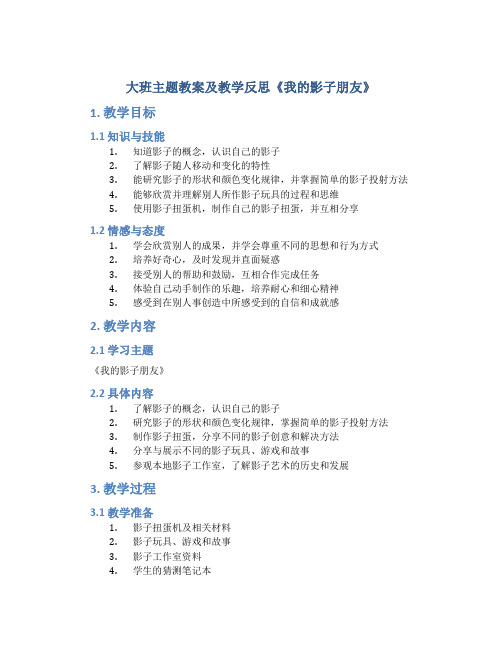 大班主题教案及教学反思《我的影子朋友》

1. 教学目标

1.1 知识与技能

1. 知道影子的概念，认识自己的影子
2. 了解影子随人移动和变化的特性
3. 能研究影子的形状和颜色变化规律，并掌握简单的影子投射方法
4. 能够欣赏并理解别人所作影子玩具的过程和思维
5. 使用影子扭蛋机，制作自己的影子扭蛋，并互相分享

1.2 情感与态度

1. 学会欣赏别人的成果，并学会尊重不同的思想和行为方式
2. 培养好奇心，及时发现并直面疑惑
3. 接受别人的帮助和鼓励，互相合作完成任务
4. 体验自己动手制作的乐趣，培养耐心和细心精神
5. 感受到在别人事创造中所感受到的自信和成就感

2. 教学内容

2.1 学习主题

《我的影子朋友》

2.2 具体内容

1. 了解影子的概念，认识自己的影子
2. 研究影子的形状和颜色变化规律，掌握简单的影子投射方法
3. 制作影子扭蛋，分享不同的影子创意和解决方法
4. 分享与展示不同的影子玩具、游戏和故事
5. 参观本地影子工作室，了解影子艺术的历史和发展

3. 教学过程

3.1 教学准备

1. 影子扭蛋机及相关材料
2. 影子玩具、游戏和故事
3. 影子工作室资料
4. 学生的猜测笔记本